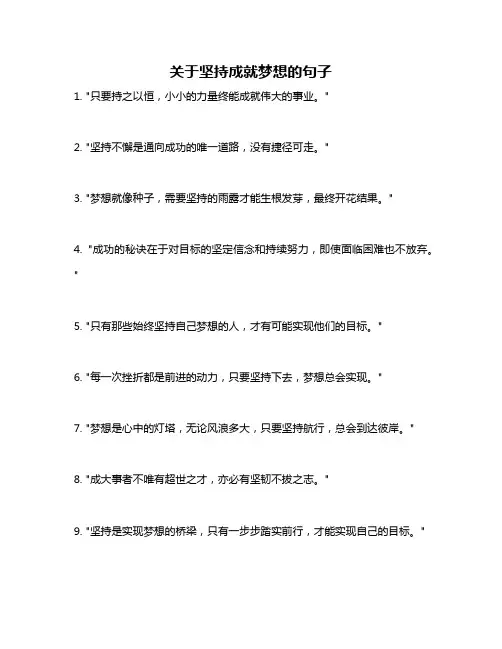 关于坚持成就梦想的句子

1. "只要持之以恒，小小的力量终能成就伟大的事业。"

2. "坚持不懈是通向成功的唯一道路，没有捷径可走。"

3. "梦想就像种子，需要坚持的雨露才能生根发芽，最终开花结果。"

4. "成功的秘诀在于对目标的坚定信念和持续努力，即使面临困难也不放弃。"

5. "只有那些始终坚持自己梦想的人，才有可能实现他们的目标。"

6. "每一次挫折都是前进的动力，只要坚持下去，梦想总会实现。"

7. "梦想是心中的灯塔，无论风浪多大，只要坚持航行，总会到达彼岸。"

8. "成大事者不唯有超世之才，亦必有坚韧不拔之志。"

9. "坚持是实现梦想的桥梁，只有一步步踏实前行，才能实现自己的目标。"